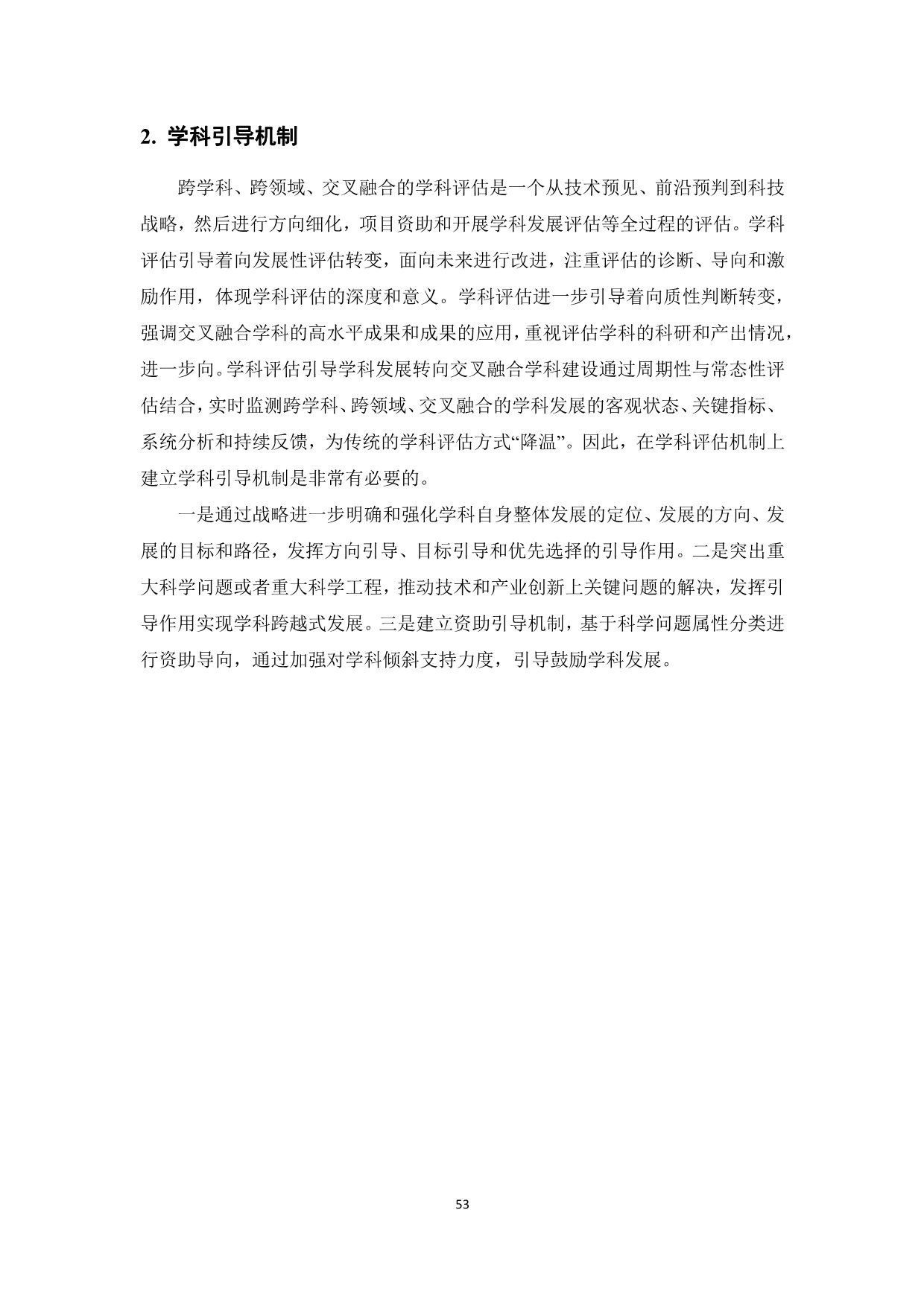 2. 学科引导机制

跨学科、跨领域、交叉融合的学科评估是一个从技术预见、前沿预判到科技战略，然后进行方向细化，项目资助和开展学科发展评估等全过程的评估。学科评估引导着向发展性评估转变，面向未来进行改进，注重评估的诊断、导向和激励作用，体现学科评估的深度和意义。学科评估进一步引导着向质性判断转变，强调交叉融合学科的高水平成果和成果的应用，重视评估学科的科研和产出情况，进一步向。学科评估引导学科发展转向交叉融合学科建设通过周期性与常态性评估结合，实时监测跨学科、跨领域、交叉融合的学科发展的客观状态、关键指标、系统分析和持续反馈，为传统的学科评估方式“降温”。因此，在学科评估机制上建立学科引导机制是非常有必要的。

一是通过战略进一步明确和强化学科自身整体发展的定位、发展的方向、发展的目标和路径，发挥方向引导、目标引导和优先选择的引导作用。二是突出重大科学问题或者重大科学工程，推动技术和产业创新上关键问题的解决，发挥引导作用实现学科跨越式发展。三是建立资助引导机制，基于科学问题属性分类进行资助导向，通过加强对学科倾斜支持力度，引导鼓励学科发展。

53